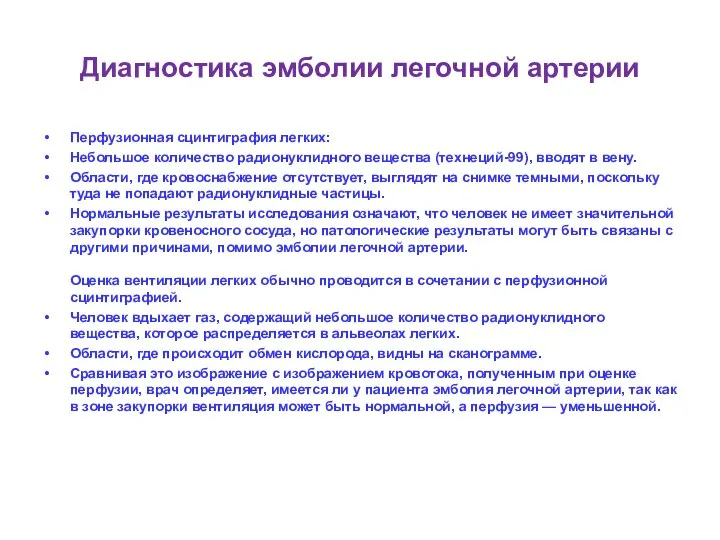 Диагностика эмболии легочной артерии

• Перфузионная сцинтиграфия легких:

• Небольшое количество радионуклидного вещества (технеций-99), вводят в вену.

• Области, где кровоснабжение отсутствует, выглядят на снимке темными, поскольку туда не попадают радионуклидные частицы.

• Нормальные результаты исследования означают, что человек не имеет значительной закупорки кровеносного сосуда, но патологические результаты могут быть связаны с другими причинами, помимо эмболии легочной артерии.

Оценка вентиляции легких обычно проводится в сочетании с перфузионной сцинтиграфией.

• Человек вдыхает газ, содержащий небольшое количество радионуклидного вещества, которое распределяется в альвеолах легких.

• Области, где происходит обмен кислорода, видны на сканограмме.

• Сравнивая это изображение с изображением кровотока, полученным при оценке перфузии, врач определяет, имеется ли у пациента эмболия легочной артерии, так как в зоне закупорки вентиляция может быть нормальной, а перфузия — уменьшенной.